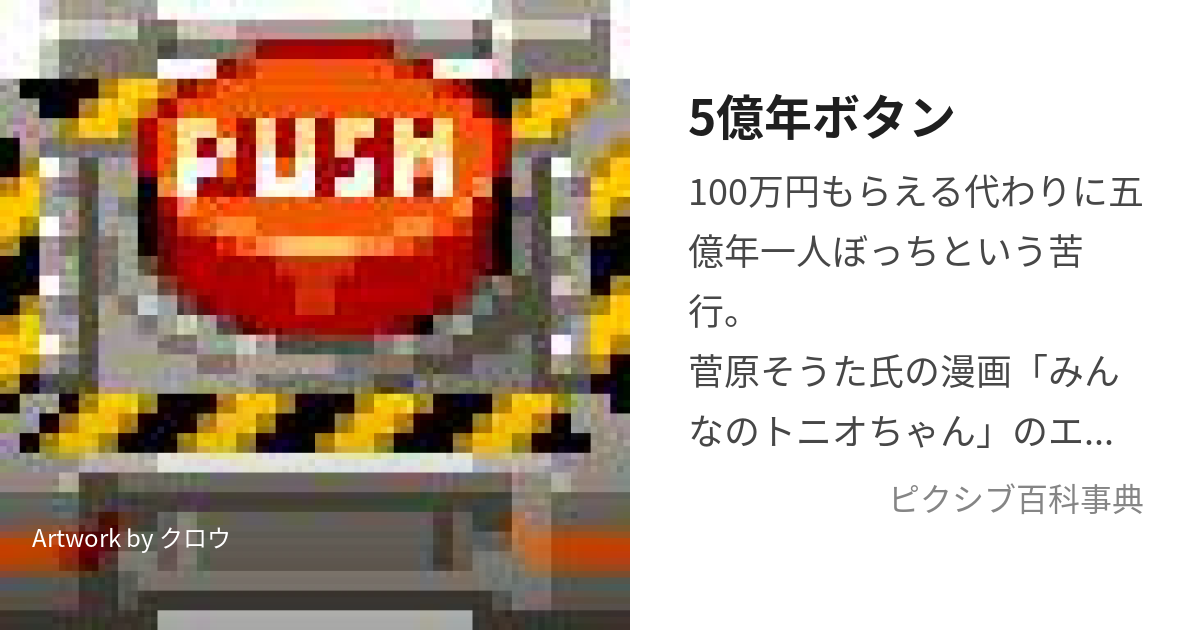 PUSH

Artwork by クロウ

5億年ボタン

100万円もらえる代わりに五億年一人ぼっちという苦行。
菅原そうた氏の漫画「みんなのトニオちゃん」のエ...

ピクシブ百科事典